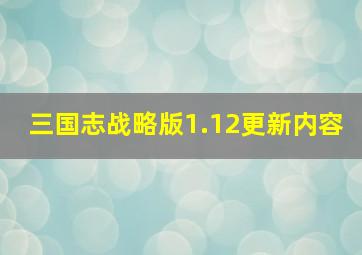 三国志战略版1.12更新内容